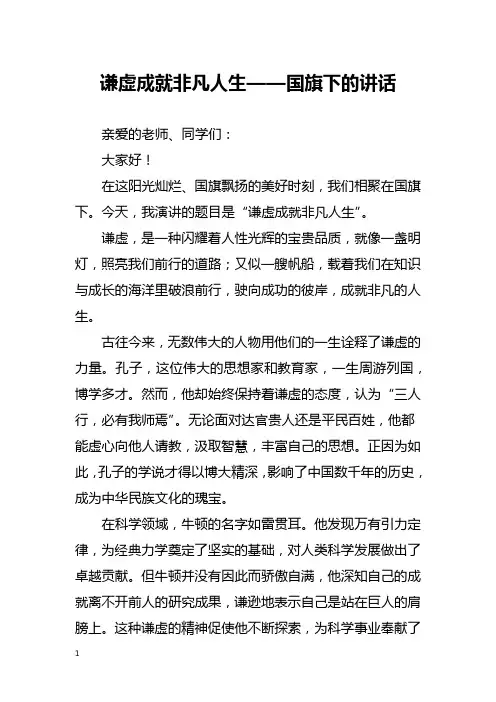 谦虚成就非凡人生——国旗下的讲话

亲爱的老师、同学们：

大家好！

在这阳光灿烂、国旗飘扬的美好时刻，我们相聚在国旗下。今天，我演讲的题目是“谦虚成就非凡人生”。

谦虚，是一种闪耀着人性光辉的宝贵品质，就像一盏明灯，照亮我们前行的道路；又似一艘帆船，载着我们在知识与成长的海洋里破浪前行，驶向成功的彼岸，成就非凡的人生。

古往今来，无数伟大的人物用他们的一生诠释了谦虚的力量。孔子，这位伟大的思想家和教育家，一生周游列国，博学多才。然而，他却始终保持着谦虚的态度，认为“三人行，必有我师焉”。无论面对达官贵人还是平民百姓，他都能虚心向他人请教，汲取智慧，丰富自己的思想。正因为如此，孔子的学说才得以博大精深，影响了中国数千年的历史，成为中华民族文化的瑰宝。

在科学领域，牛顿的名字如雷贯耳。他发现万有引力定律，为经典力学奠定了坚实的基础，对人类科学发展做出了卓越贡献。但牛顿并没有因此而骄傲自满，他深知自己的成就离不开前人的研究成果，谦逊地表示自己是站在巨人的肩膀上。这种谦虚的精神促使他不断探索，为科学事业奉献了

1